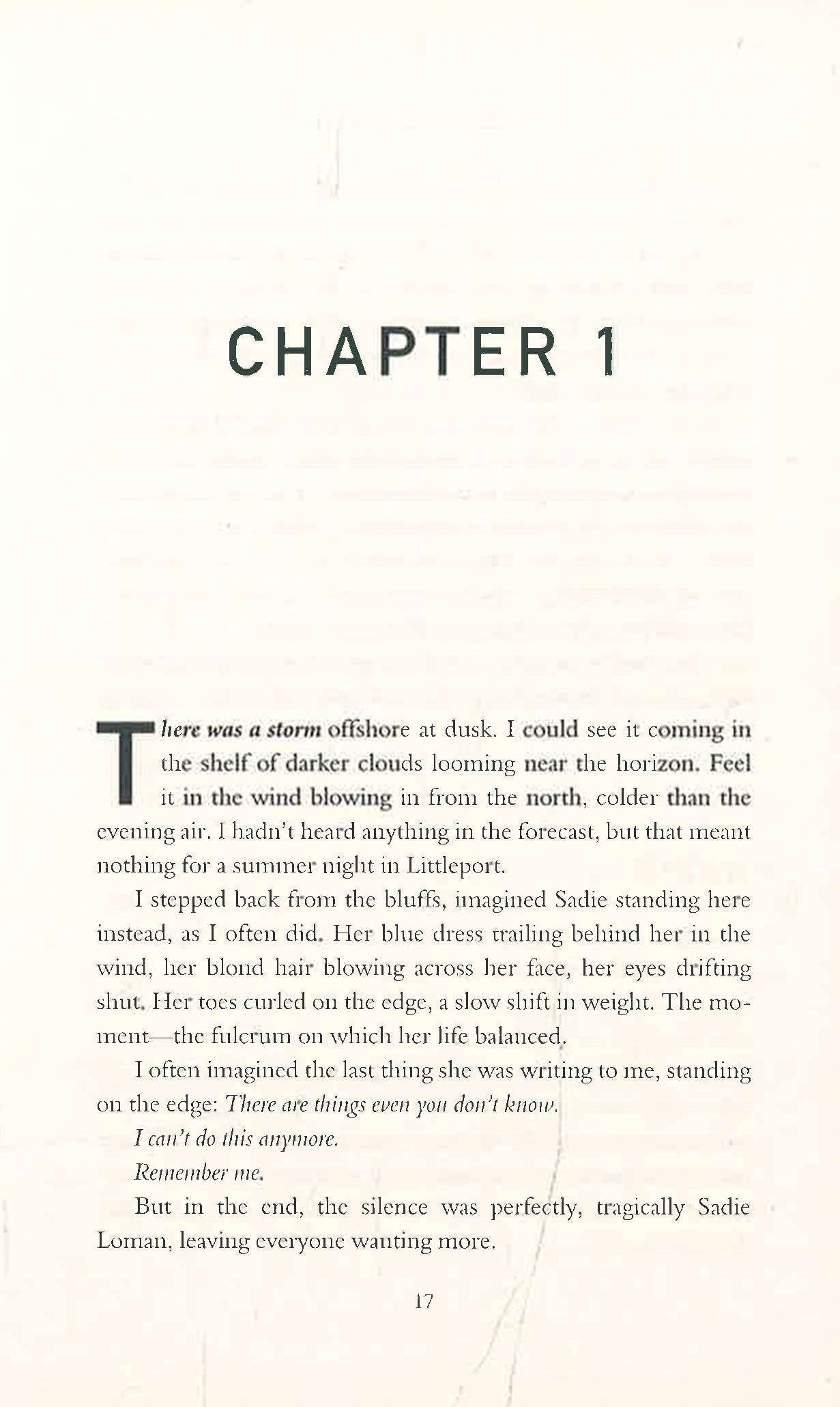 CHAPTER 1

There was a storm offshore at dusk. I could see it coming in the shelf of darker clouds looming near the horizon. Feel it in the wind blowing in from the north, colder than the evening air. I hadn't heard anything in the forecast, but that meant nothing for a summer night in Littleport.

I stepped back from the bluffs, imagined Sadie standing here instead, as I often did. Her blue dress trailing behind her in the wind, her blond hair blowing across her face, her eyes drifting shut. Her toes curled on the edge, a slow shift in weight. The moment—the fulcrum on which her life balanced.

I often imagined the last thing she was writing to me, standing on the edge: There are things even you don't know.

I can't do this anymore.

Remember me.

But in the end, the silence was perfectly, tragically Sadie Loman, leaving everyone wanting more.

17